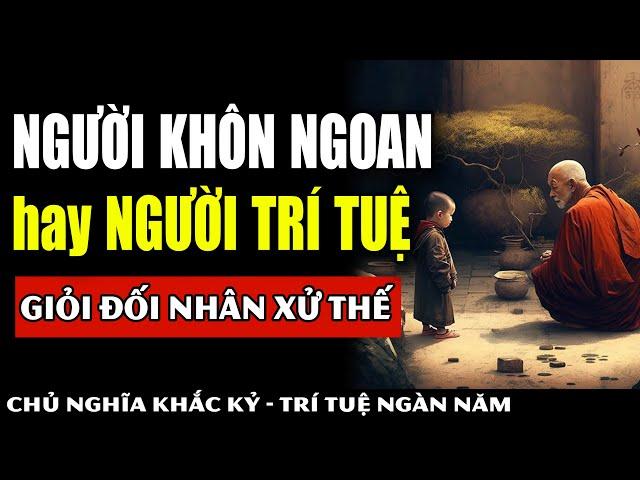 NGƯỜI KHÔN NGOAN
hay NGƯỜI TRÍ TUỆ
GIỎI ĐỐI NHÂN XỬ THẾ
CHỦ NGHĨA KHẮC KỶ - TRÍ TUỆ NGÀN NĂM